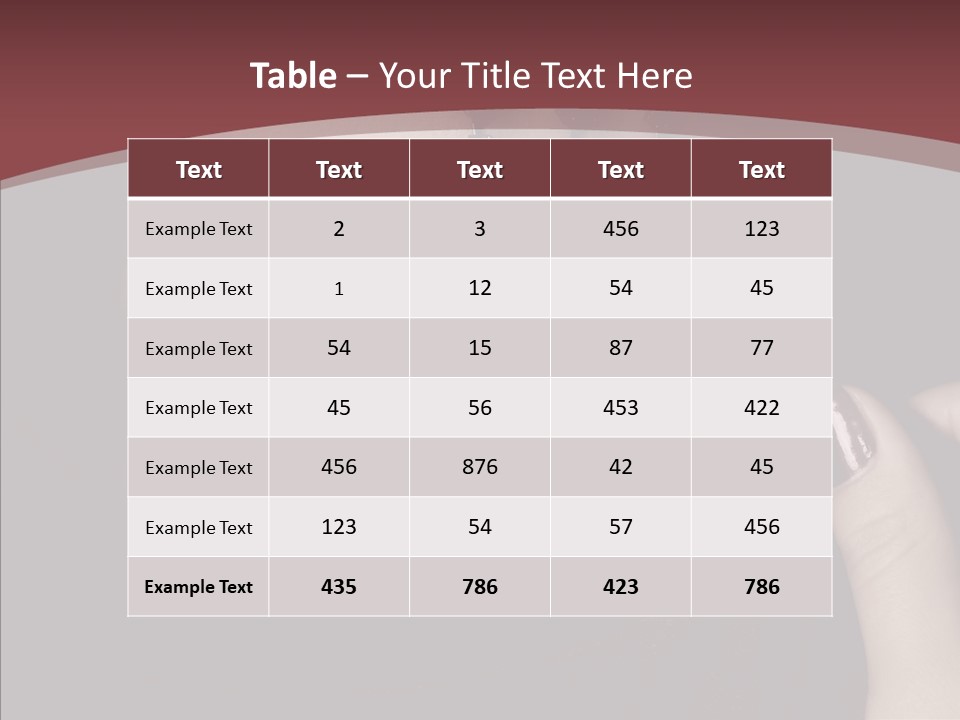 Table – Your Title Text Here

| Text | Text | Text | Text | Text |
|---|---|---|---|---|
| Example Text | 2 | 3 | 456 | 123 |
| Example Text | 1 | 12 | 54 | 45 |
| Example Text | 54 | 15 | 87 | 77 |
| Example Text | 45 | 56 | 453 | 422 |
| Example Text | 456 | 876 | 42 | 45 |
| Example Text | 123 | 54 | 57 | 456 |
| Example Text | 435 | 786 | 423 | 786 |